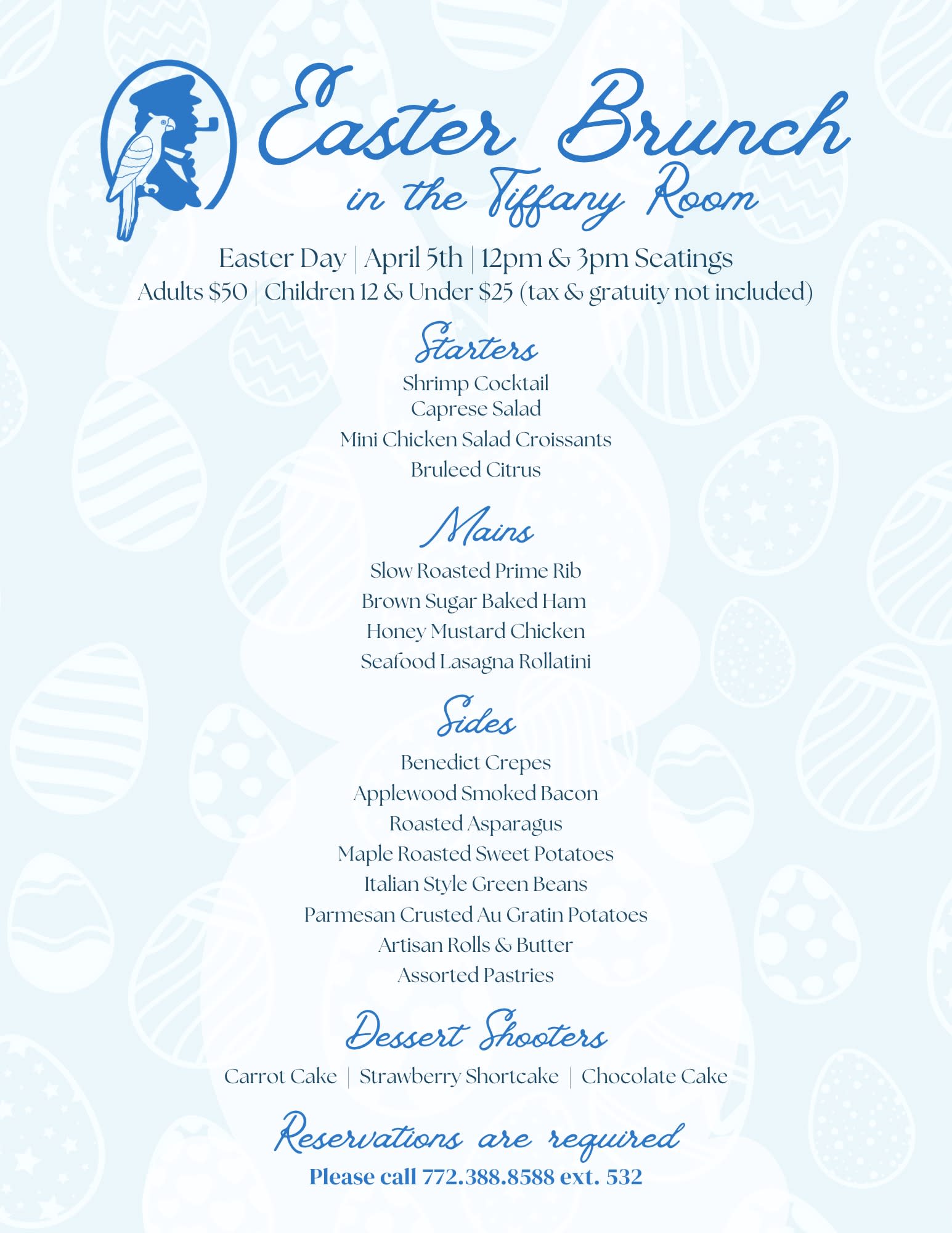 Easter Brunch
in the Tiffany Room

Easter Day | April 5th | 12pm & 3pm Seatings
Adults \$50 | Children 12 & Under \$25 (tax & gratuity not included)

Starters
Shrimp Cocktail
Caprese Salad
Mini Chicken Salad Croissants
Bruleed Citrus

Mains
Slow Roasted Prime Rib
Brown Sugar Baked Ham
Honey Mustard Chicken
Seafood Lasagna Rollatini

Sides
Benedict Crepes
Applewood Smoked Bacon
Roasted Asparagus
Maple Roasted Sweet Potatoes
Italian Style Green Beans
Parmesan Crusted Au Gratin Potatoes
Artisan Rolls & Butter
Assorted Pastries

Dessert Shooters
Carrot Cake | Strawberry Shortcake | Chocolate Cake

Reservations are required
Please call 772.388.8588 ext. 532